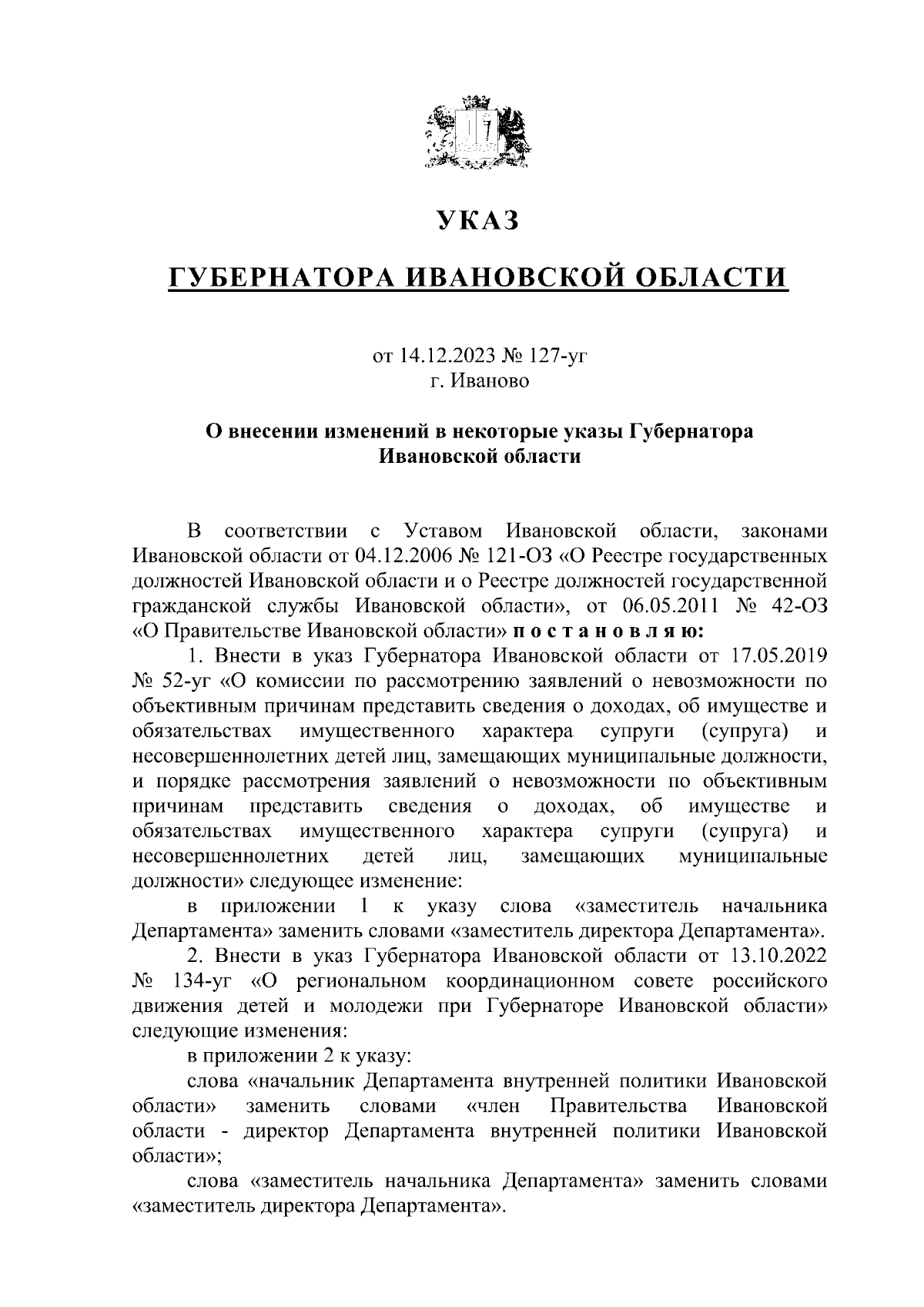 УКАЗ

ГУБЕРНАТОРА ИВАНОВСКОЙ ОБЛАСТИ

от 14.12.2023 № 127-уг
г. Иваново

О внесении изменений в некоторые указы Губернатора Ивановской области

В соответствии с Уставом Ивановской области, законами Ивановской области от 04.12.2006 № 121-ОЗ «О Реестре государственных должностей Ивановской области и о Реестре должностей государственной гражданской службы Ивановской области», от 06.05.2011 № 42-ОЗ «О Правительстве Ивановской области» п о с т а н о в л я ю:

1. Внести в указ Губернатора Ивановской области от 17.05.2019 № 52-уг «О комиссии по рассмотрению заявлений о невозможности по объективным причинам представить сведения о доходах, об имуществе и обязательствах имущественного характера супруги (супруга) и несовершеннолетних детей лиц, замещающих муниципальные должности, и порядке рассмотрения заявлений о невозможности по объективным причинам представить сведения о доходах, об имуществе и обязательствах имущественного характера супруги (супруга) и несовершеннолетних детей лиц, замещающих муниципальные должности» следующее изменение:

в приложении 1 к указу слова «заместитель начальника Департамента» заменить словами «заместитель директора Департамента».

2. Внести в указ Губернатора Ивановской области от 13.10.2022 № 134-уг «О региональном координационном совете российского движения детей и молодежи при Губернаторе Ивановской области» следующие изменения:

в приложении 2 к указу:

слова «начальник Департамента внутренней политики Ивановской области» заменить словами «член Правительства Ивановской области - директор Департамента внутренней политики Ивановской области»;

слова «заместитель начальника Департамента» заменить словами «заместитель директора Департамента».